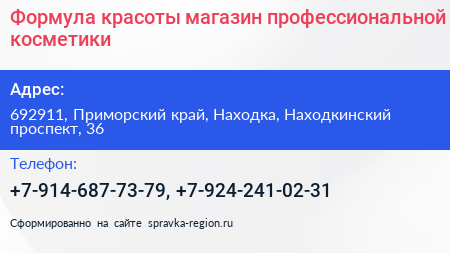 Формула красоты магазин профессиональной косметики

Адрес:

692911, Приморский край, Находка, Находкинский проспект, 36

Телефон:

+7-914-687-73-79, +7-924-241-02-31

Сформированно на сайте spravka-region.ru